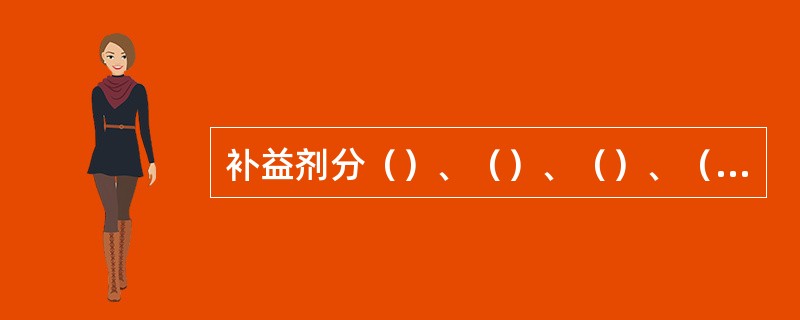 补益剂分（）、（）、（）、（...